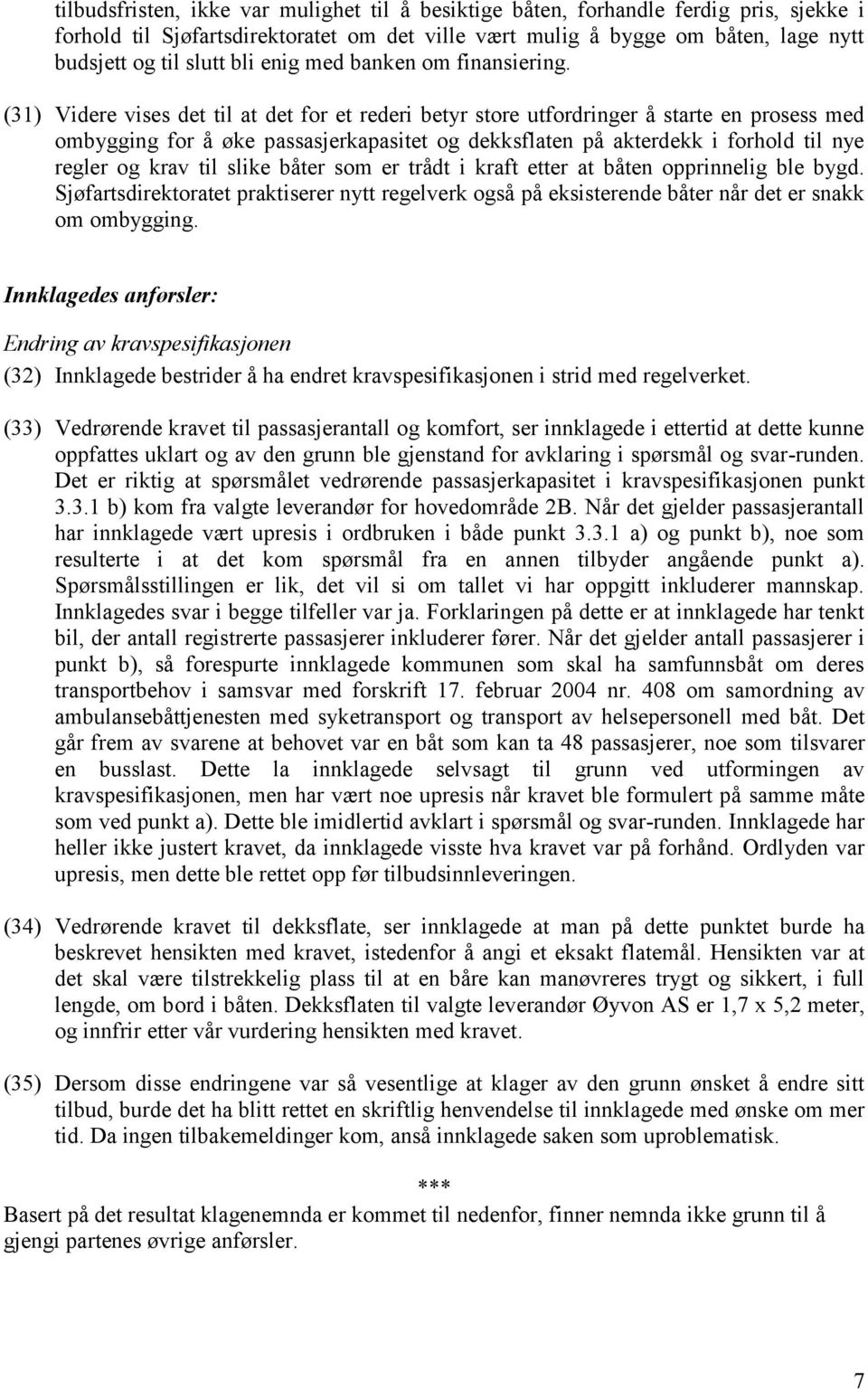 tilbudsfristen, ikke var mulighet til å besiktige båten, forhandle ferdig pris, sjekke i forhold til Sjøfartsdirektoratet om det ville vært mulig å bygge om båten, lage nytt budsjett og til slutt bli enig med banken om finansiering.

(31) Videre vises det til at det for et rederi betyr store utfordringer å starte en prosess med ombygging for å øke passasjerkapasitet og dekksflaten på akterdekk i forhold til nye regler og krav til slike båter som er trådt i kraft etter at båten opprinnelig ble bygd. Sjøfartsdirektoratet praktiserer nytt regelverk også på eksisterende båter når det er snakk om ombygging.

Innklagedes anførsler:

Endring av kravspesifikasjonen

(32) Innklagede bestrider å ha endret kravspesifikasjonen i strid med regelverket.

(33) Vedrørende kravet til passasjerantall og komfort, ser innklagede i ettertid at dette kunne oppfattes uklart og av den grunn ble gjenstand for avklaring i spørsmål og svar-runden. Det er riktig at spørsmålet vedrørende passasjerkapasitet i kravspesifikasjonen punkt 3.3.1 b) kom fra valgte leverandør for hovedområde 2B. Når det gjelder passasjerantall har innklagede vært upresis i ordbruken i både punkt 3.3.1 a) og punkt b), noe som resulterte i at det kom spørsmål fra en annen tilbyder angående punkt a). Spørsmålsstillingen er lik, det vil si om tallet vi har oppgitt inkluderer mannskap. Innklagedes svar i begge tilfeller var ja. Forklaringen på dette er at innklagede har tenkt bil, der antall registrerte passasjerer inkluderer fører. Når det gjelder antall passasjerer i punkt b), så forespurte innklagede kommunen som skal ha samfunnsbåt om deres transportbehov i samsvar med forskrift 17. februar 2004 nr. 408 om samordning av ambulansebåttjenesten med syketransport og transport av helsepersonell med båt. Det går frem av svarene at behovet var en båt som kan ta 48 passasjerer, noe som tilsvarer en busslast. Dette la innklagede selvsagt til grunn ved utformingen av kravspesifikasjonen, men har vært noe upresis når kravet ble formulert på samme måte som ved punkt a). Dette ble imidlertid avklart i spørsmål og svar-runden. Innklagede har heller ikke justert kravet, da innklagede visste hva kravet var på forhånd. Ordlyden var upresis, men dette ble rettet opp før tilbudsinnleveringen.

(34) Vedrørende kravet til dekksflate, ser innklagede at man på dette punktet burde ha beskrevet hensikten med kravet, istedenfor å angi et eksakt flatemål. Hensikten var at det skal være tilstrekkelig plass til at en båre kan manøvreres trygt og sikkert, i full lengde, om bord i båten. Dekksflaten til valgte leverandør Øyvon AS er 1,7 x 5,2 meter, og innfrir etter vår vurdering hensikten med kravet.

(35) Dersom disse endringene var så vesentlige at klager av den grunn ønsket å endre sitt tilbud, burde det ha blitt rettet en skriftlig henvendelse til innklagede med ønske om mer tid. Da ingen tilbakemeldinger kom, anså innklagede saken som uproblematisk.

***

Basert på det resultat klagenemnda er kommet til nedenfor, finner nemnda ikke grunn til å gjengi partenes øvrige anførsler.

7